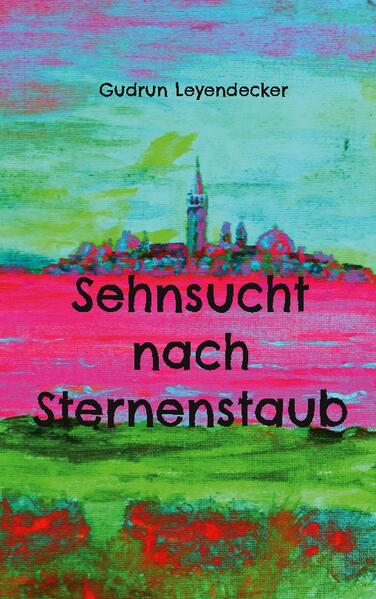 Gudrun Leyendecker

Sehnsucht nach Sternenstaub